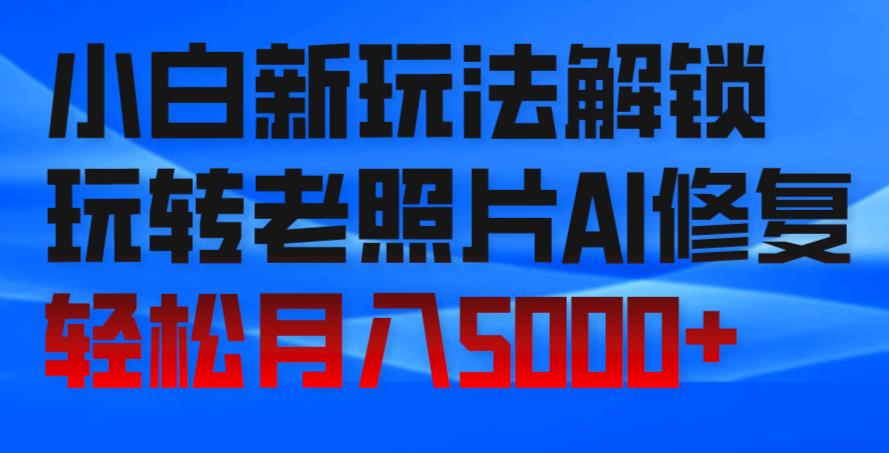 小白新玩法解锁
玩转老照片AI修复
轻松月入5000+